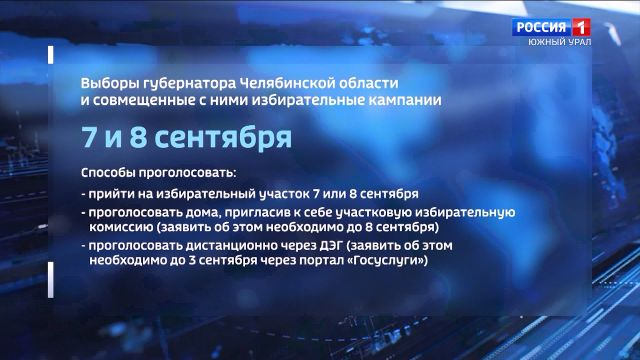 РОССИЯ 1
ЮЖНЫЙ УРАЛ

Выборы губернатора Челябинской области и совмещенные с ними избирательные кампании

7 и 8 сентября

Способы проголосовать:

- прийти на избирательный участок 7 или 8 сентября

- проголосовать дома, пригласив к себе участковую избирательную комиссию (заявить об этом необходимо до 8 сентября)

- проголосовать дистанционно через ДЭГ (заявить об этом необходимо до 3 сентября через портал «Госуслуги»)